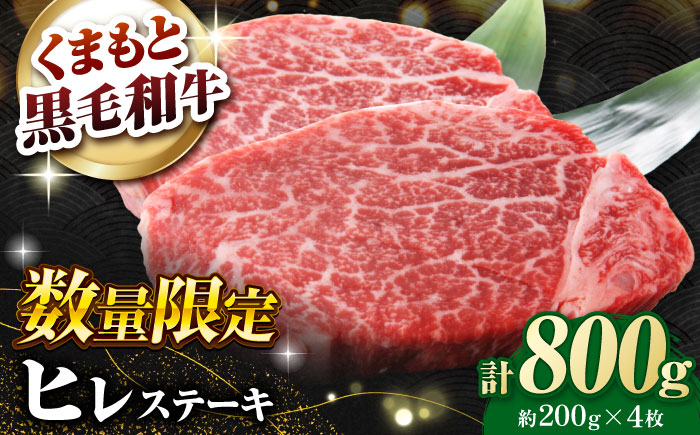 くまもと
黒毛和牛

数量限定
ヒレステーキ

計800g
約200g×4枚